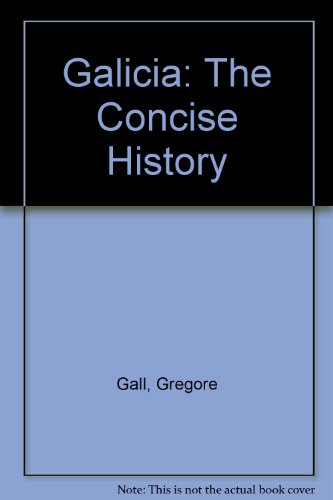 Galicia: The Concise History

Gall, Gregore

Note: This is not the actual book cover